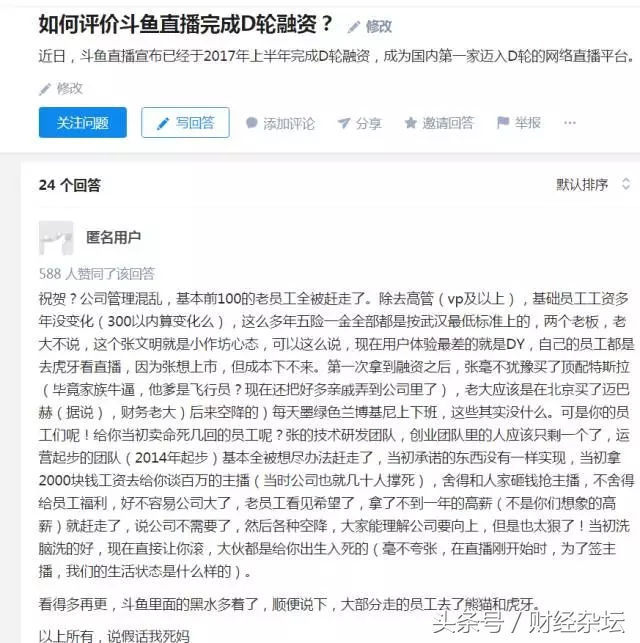 如何评价斗鱼直播完成D轮融资？ 修改

近日，斗鱼直播宣布已经于2017年上半年完成D轮融资，成为国内第一家迈入D轮的网络直播平台。

修改

关注问题 写回答 添加评论 分享 邀请回答 举报 ···

24 个回答

默认排序

匿名用户

588 人赞同了该回答

祝贺？公司管理混乱，基本前100的老员工全被赶走了。除去高管（vp及以上），基础员工工资多年没变化（300以内算变化么），这么多年五险一金全部都是按武汉最低标准上的，两个老板，老大不说，这个张文明就是小作坊心态，可以这么说，现在用户体验最差的就是DY，自己的员工都是去虎牙看直播，因为张想上市，但成本下不来。第一次拿到融资之后，张毫不犹豫买了顶配特斯拉（毕竟家族牛逼，他爹是飞行员？现在还把好多亲戚弄到公司里了），老大应该是在北京买了迈巴赫（据说），财务老大）后来空降的）每天墨绿色兰博基尼上下班，这些其实没什么。可是你的员工们呢！给你当初卖命死几回的员工呢？张的技术研发团队，创业团队里的人应该只剩一个了，运营起步的团队（2014年起步）基本全被想尽办法赶走了，当初承诺的东西没有一样实现，当初拿2000块钱工资去给你谈百万的主播（当时公司也就几十人撑死），舍得和人家砸钱抢主播，不舍得给员工福利，好不容易公司大了，老员工看见希望了，拿了不到一年的高薪（不是你们想象的高薪）就赶走了，说公司不需要了，然后各种空降，大家能理解公司要向上，但是也太狠了！当初洗脑洗的好，现在直接让你滚，大伙都是给你出生入死的（毫不夸张，在直播刚开始时，为了签主播，我们的生活状态是什么样的）。

看得多再更，斗鱼里面的黑水多着了，顺便说下，大部分走的员工去了熊猫和虎牙。

以上所有，说假话我死妈

头条号 / 财经杂坛